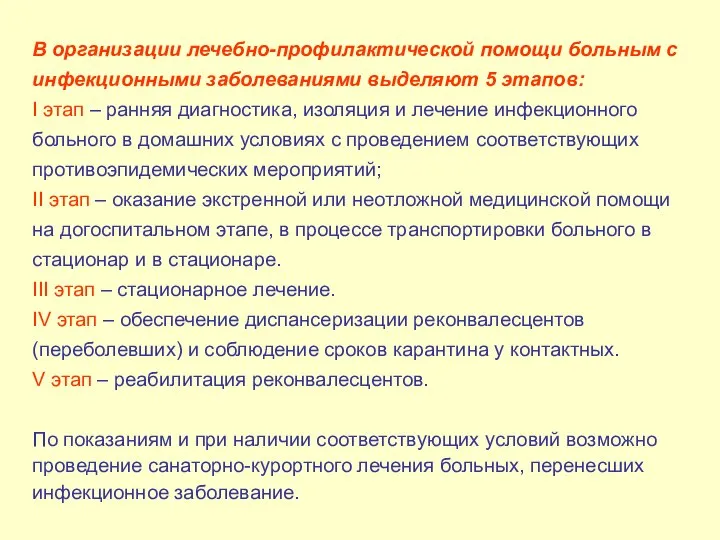 В организации лечебно-профилактической помощи больным с инфекционными заболеваниями выделяют 5 этапов:
I этап – ранняя диагностика, изоляция и лечение инфекционного больного в домашних условиях с проведением соответствующих противоэпидемических мероприятий;
II этап – оказание экстренной или неотложной медицинской помощи на догоспитальном этапе, в процессе транспортировки больного в стационар и в стационаре.
III этап – стационарное лечение.
IV этап – обеспечение диспансеризации реконвалесцентов (переболевших) и соблюдение сроков карантина у контактных.
V этап – реабилитация реконвалесцентов.

По показаниям и при наличии соответствующих условий возможно проведение санаторно-курортного лечения больных, перенесших инфекционное заболевание.